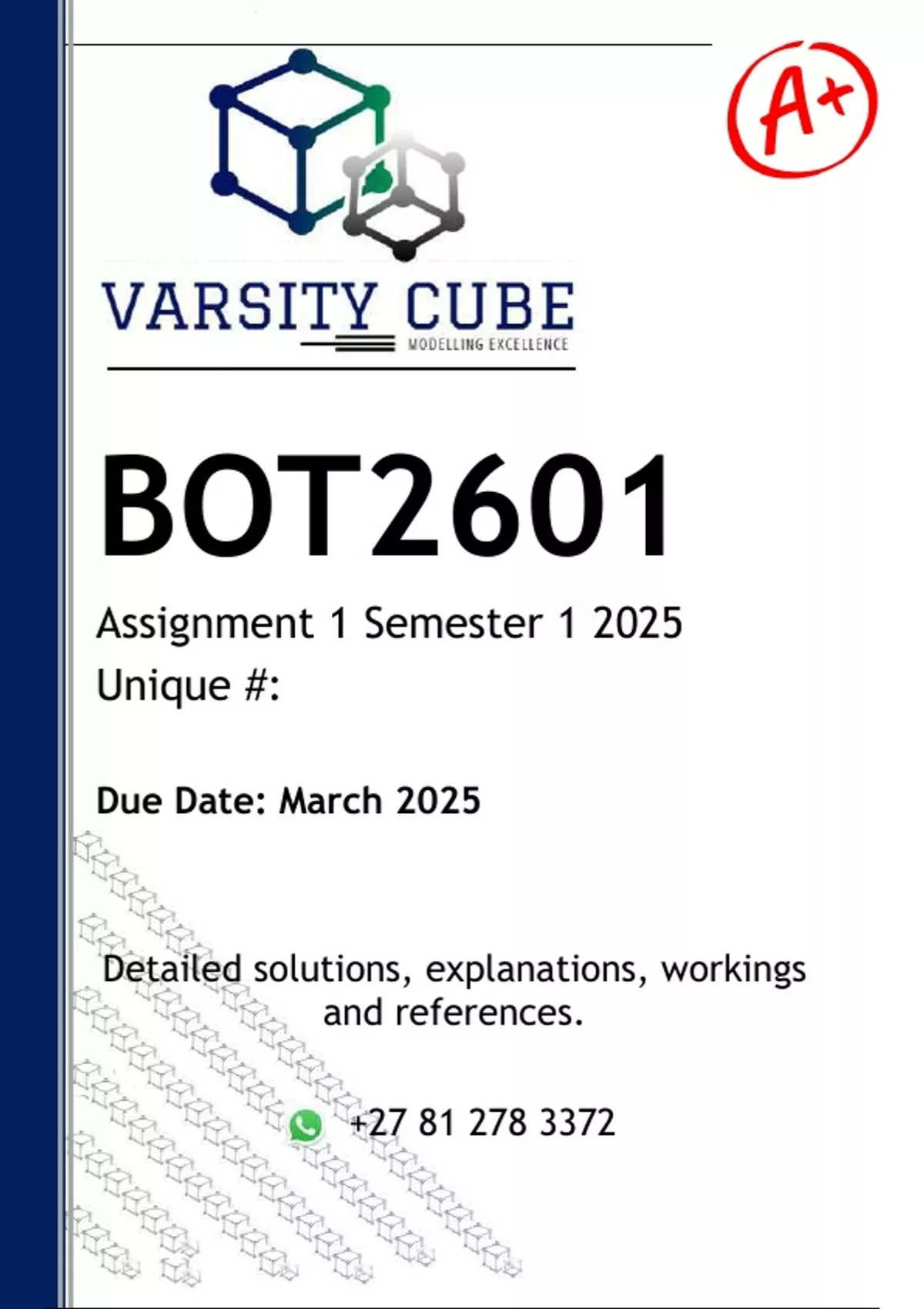 A+

VARSITY CUBE
MODELLING EXCELLENCE

BOT2601

Assignment 1 Semester 1 2025
Unique #:

Due Date: March 2025

Detailed solutions, explanations, workings and references.

+27 81 278 3372